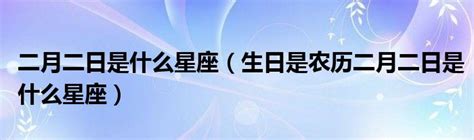 二月二日是什么星座（生日是农历二月二日是什么星座）